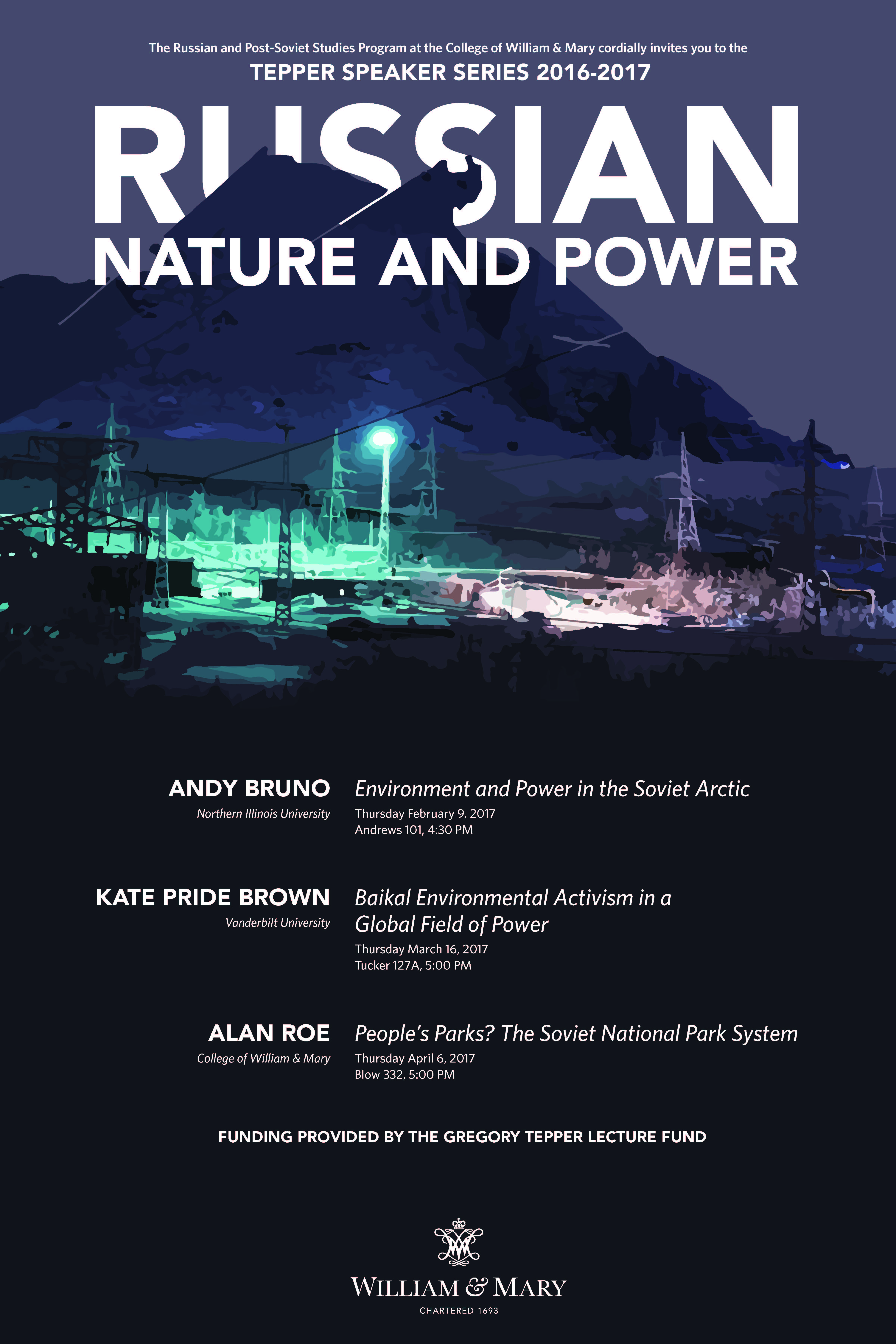 The Russian and Post-Soviet Studies Program at the College of William & Mary cordially invites you to the

TEPPER SPEAKER SERIES 2016-2017

RUSSIAN

NATURE AND POWER

ANDY BRUNO
Northern Illinois University

Environment and Power in the Soviet Arctic
Thursday February 9, 2017
Andrews 101, 4:30 PM

KATE PRIDE BROWN
Vanderbilt University

Baikal Environmental Activism in a Global Field of Power
Thursday March 16, 2017
Tucker 127A, 5:00 PM

ALAN ROE
College of William & Mary

People's Parks? The Soviet National Park System
Thursday April 6, 2017
Blow 332, 5:00 PM

FUNDING PROVIDED BY THE GREGORY TEPPER LECTURE FUND

WILLIAM & MARY
CHARTERED 1693